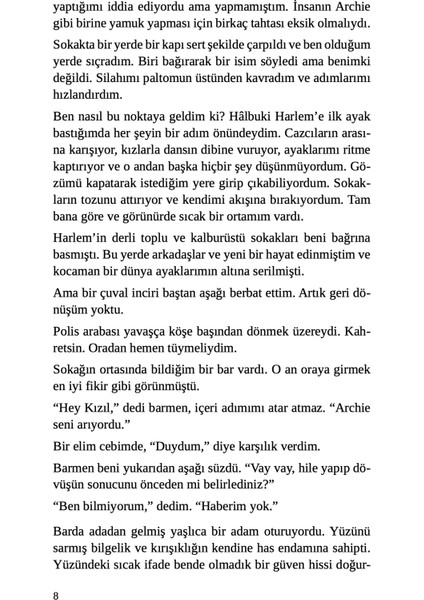 yaptığımı iddia ediyordu ama yapmamıştım. İnsanın Archie gibi birine yamuk yapması için birkaç tahtası eksik olmalıydı.

Sokakta bir yerde bir kapı sert şekilde çarpıldı ve ben olduğum yerde sıçradım. Biri bağırarak bir isim söyledi ama benimki değildi. Silahımı paltomun üstünden kavradım ve adımlarımı hızlandırdım.

Ben nasıl bu noktaya geldim ki? Hâlbuki Harlem'e ilk ayak bastığımda her şeyin bir adım önündeydim. Cazcıların arasına karışıyor, kızlarla dansın dibine vuruyor, ayaklarımı ritme kaptırıyor ve o andan başka hiçbir şey düşünmüyordum. Gözümü kapatarak istediğim yere girip çıkabiliyordum. Sokakların tozunu attırıyor ve kendimi akışına bırakıyordum. Tam bana göre ve görünürde sıcak bir ortamım vardı.

Harlem'in derli toplu ve kalburüstü sokakları beni bağrına basmıştı. Bu yerde arkadaşlar ve yeni bir hayat edinmiştim ve kocaman bir dünya ayaklarımın altına serilmişti.

Ama bir çuval inciri baştan aşağı berbat ettim. Artık geri dönüşüm yoktu.

Polis arabası yavaşça köşe başından dönmek üzereydi. Kahretsin. Oradan hemen tüymeliydim.

Sokağın ortasında bildiğim bir bar vardı. O an oraya girmek en iyi fikir gibi görünmüştü.

"Hey Kızıl," dedi barmen, içeri adımımı atar atmaz. "Archie seni arıyordu."

Bir elim cebimde, "Duydum," diye karşılık verdim.

Barmen beni yukarıdan aşağı süzdü. "Vay vay, hile yapıp dövüşün sonucunu önceden mi belirlediniz?"

"Ben bilmiyorum," dedim. "Haberim yok."

Barda adadan gelmiş yaşlıca bir adam oturuyordu. Yüzünü sarmış bilgelik ve kırışıklığın kendine has endamına sahipti. Yüzündeki sıcak ifade bende olmadık bir güven hissi doğur-

8